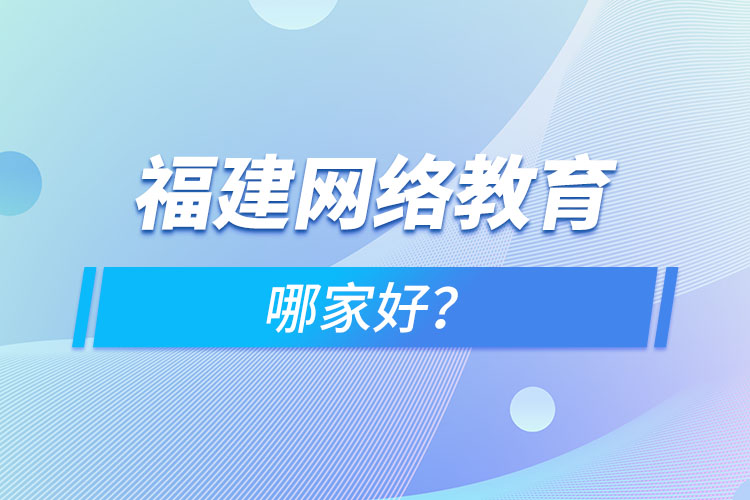 福建网络教育

哪家好?